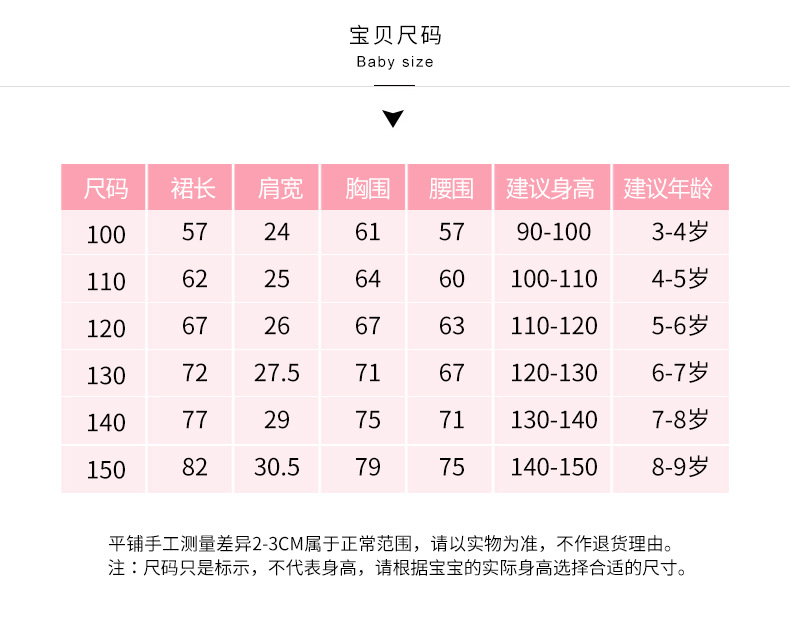 宝贝尺码
Baby size

| 尺码 | 裙长 | 肩宽 | 胸围 | 腰围 | 建议身高 | 建议年龄 |
|---|---|---|---|---|---|---|
| 100 | 57 | 24 | 61 | 57 | 90-100 | 3-4岁 |
| 110 | 62 | 25 | 64 | 60 | 100-110 | 4-5岁 |
| 120 | 67 | 26 | 67 | 63 | 110-120 | 5-6岁 |
| 130 | 72 | 27.5 | 71 | 67 | 120-130 | 6-7岁 |
| 140 | 77 | 29 | 75 | 71 | 130-140 | 7-8岁 |
| 150 | 82 | 30.5 | 79 | 75 | 140-150 | 8-9岁 |

平铺手工测量差异2-3CM属于正常范围，请以实物为准，不作退货理由。
注：尺码只是标示，不代表身高，请根据宝宝的实际身高选择合适的尺寸。